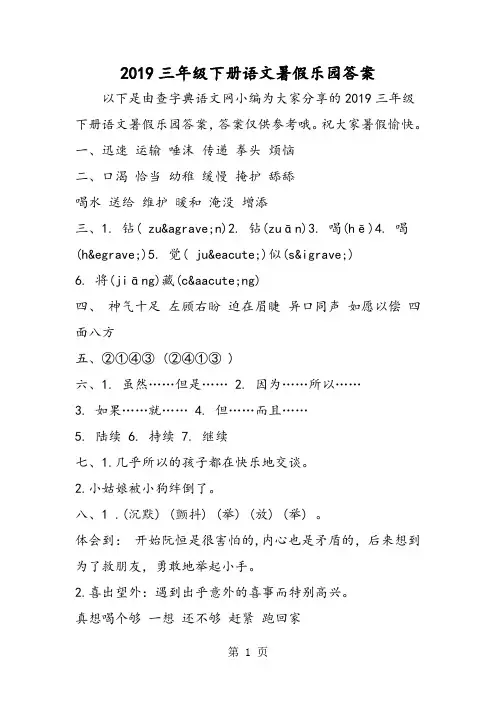 2019 三年级下册语文暑假乐园答案

以下是由查字典语文网小编为大家分享的 2019 三年级下册语文暑假乐园答案，答案仅供参考哦。祝大家暑假愉快。

一、迅速 运输 唾沫 传递 拳头 烦恼

二、口渴 恰当 幼稚 缓慢 掩护 舔舔

喝水 送给 维护 暖和 淹没 增添

三、1. 钻( zu&agrave;n)2. 钻(zuān)3. 喝(hē)4. 喝(h&egrave;)5. 觉( ju&eacute;)似(s&igrave;)

6. 将(jiāng)藏(c&aacute;ng)

四、 神气十足 左顾右盼 迫在眉睫 异口同声 如愿以偿 四面八方

五、②①④③ (②④①③ )

六、1. 虽然……但是…… 2. 因为……所以……

3. 如果……就…… 4. 但……而且……

5. 陆续 6. 持续 7. 继续

七、1.几乎所以的孩子都在快乐地交谈。

2.小姑娘被小狗绊倒了。

八、1 .(沉默) (颤抖) (举) (放) (举) 。

体会到： 开始阮恒是很害怕的,内心也是矛盾的，后来想到为了救朋友，勇敢地举起小手。

2.喜出望外：遇到出乎意外的喜事而特别高兴。

真想喝个够 一想 还不够 赶紧 跑回家

第 1 页